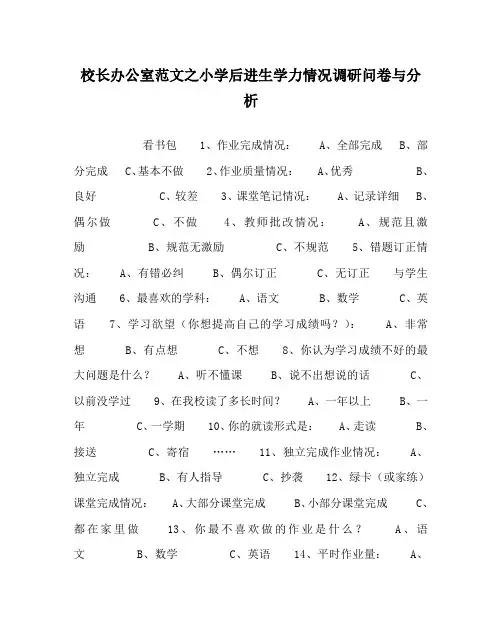 校长办公室范文之小学后进生学力情况调研问卷与分析

看书包 1、作业完成情况： A、全部完成 B、部分完成 C、基本不做 2、作业质量情况： A、优秀 B、良好 C、较差 3、课堂笔记情况： A、记录详细 B、偶尔做 C、不做 4、教师批改情况： A、规范且激励 B、规范无激励 C、不规范 5、错题订正情况： A、有错必纠 B、偶尔订正 C、无订正 与学生沟通 6、最喜欢的学科： A、语文 B、数学 C、英语 7、学习欲望（你想提高自己的学习成绩吗？）： A、非常想 B、有点想 C、不想 8、你认为学习成绩不好的最大问题是什么？ A、听不懂课 B、说不出想说的话 C、以前没学过 9、在我校读了多长时间？ A、一年以上 B、一年 C、一学期 10、你的就读形式是： A、走读 B、接送 C、寄宿 …… 11、独立完成作业情况： A、独立完成 B、有人指导 C、抄袭 12、绿卡（或家练）课堂完成情况： A、大部分课堂完成 B、小部分课堂完成 C、都在家里做 13、你最不喜欢做的作业是什么？ A、语文 B、数学 C、英语 14、平时作业量： A、